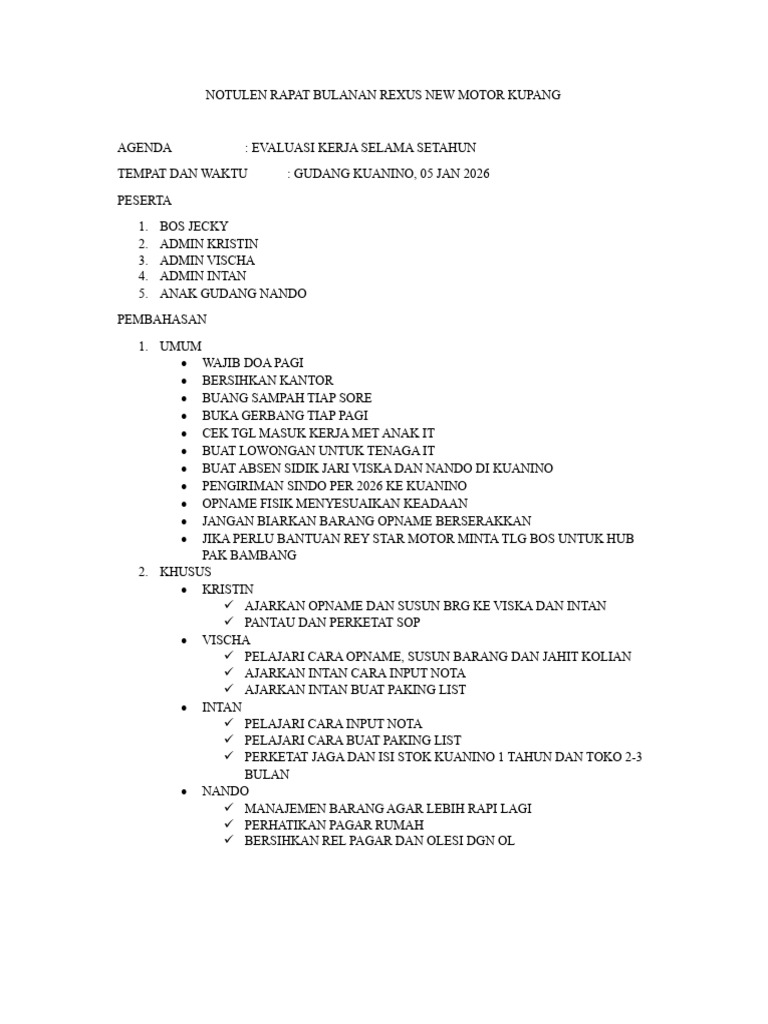 NOTULEN RAPAT BULANAN REXUS NEW MOTOR KUPANG

AGENDA : EVALUASI KERJA SELAMA SETAHUN

TEMPAT DAN WAKTU : GUDANG KUANINO, 05 JAN 2026

PESERTA

1. BOS JECKY
2. ADMIN KRISTIN
3. ADMIN VISCHA
4. ADMIN INTAN
5. ANAK GUDANG NANDO

PEMBAHASAN

1. UMUM
• WAJIB DOA PAGI
• BERSIHKAN KANTOR
• BUANG SAMPAH TIAP SORE
• BUKA GERBANG TIAP PAGI
• CEK TGL MASUK KERJA MET ANAK IT
• BUAT LOWONGAN UNTUK TENAGA IT
• BUAT ABSEN SIDIK JARI VISKA DAN NANDO DI KUANINO
• PENGIRIMAN SINDO PER 2026 KE KUANINO
• OPNAME FISIK MENYESUAIKAN KEADAAN
• JANGAN BIARKAN BARANG OPNAME BERSERAKKAN
• JIKA PERLU BANTUAN REY STAR MOTOR MINTA TLG BOS UNTUK HUB PAK BAMBANG
2. KHUSUS
• KRISTIN
✓ AJARKAN OPNAME DAN SUSUN BRG KE VISKA DAN INTAN
✓ PANTAU DAN PERKETAT SOP
• VISCHA
✓ PELAJARI CARA OPNAME, SUSUN BARANG DAN JAHIT KOLIAN
✓ AJARKAN INTAN CARA INPUT NOTA
✓ AJARKAN INTAN BUAT PAKING LIST
• INTAN
✓ PELAJARI CARA INPUT NOTA
✓ PELAJARI CARA BUAT PAKING LIST
✓ PERKETAT JAGA DAN ISI STOK KUANINO 1 TAHUN DAN TOKO 2-3 BULAN
• NANDO
✓ MANAJEMEN BARANG AGAR LEBIH RAPI LAGI
✓ PERHATIKAN PAGAR RUMAH
✓ BERSIHKAN REL PAGAR DAN OLESI DGN OL